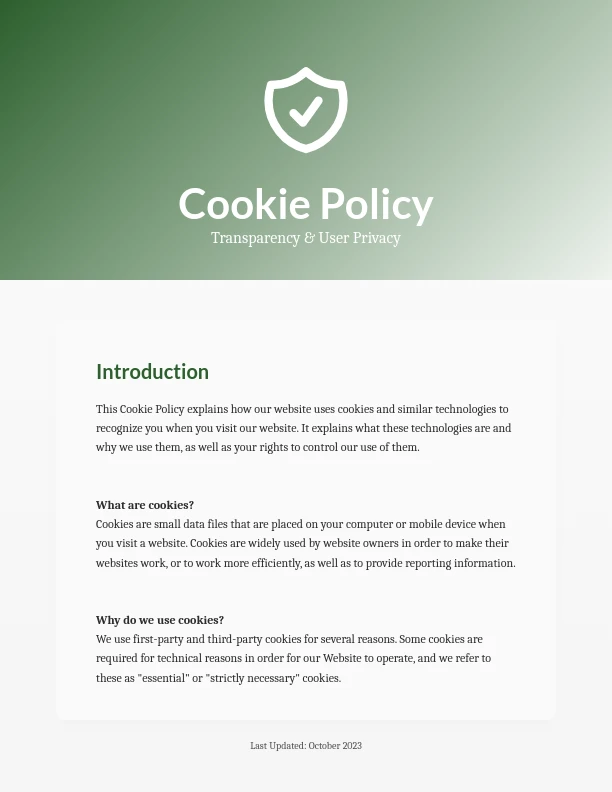 Cookie Policy

Transparency & User Privacy

Introduction

This Cookie Policy explains how our website uses cookies and similar technologies to recognize you when you visit our website. It explains what these technologies are and why we use them, as well as your rights to control our use of them.

What are cookies?
Cookies are small data files that are placed on your computer or mobile device when you visit a website. Cookies are widely used by website owners in order to make their websites work, or to work more efficiently, as well as to provide reporting information.

Why do we use cookies?
We use first-party and third-party cookies for several reasons. Some cookies are required for technical reasons in order for our Website to operate, and we refer to these as "essential" or "strictly necessary" cookies.

Last Updated: October 2023